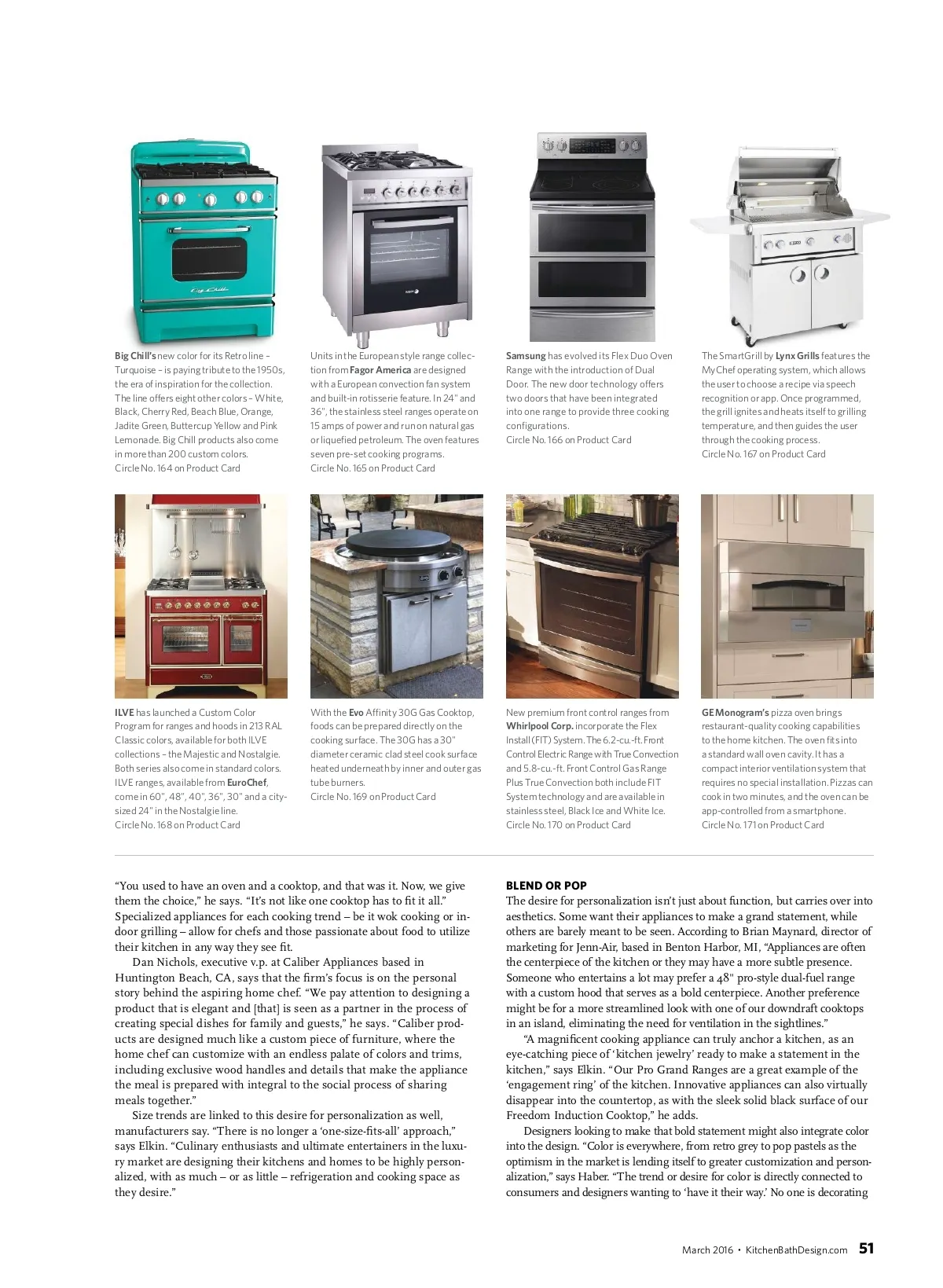 Big Chill's new color for its Retro line – Turquoise – is paying tribute to the 1950s, the era of inspiration for the collection. The line offers eight other colors – White, Black, Cherry Red, Beach Blue, Orange, Jadite Green, Buttercup Yellow and Pink Lemonade. Big Chill products also come in more than 200 custom colors.
Circle No. 164 on Product Card

Units in the European style range collection from Fagor America are designed with a European convection fan system and built-in rotisserie feature. In 24" and 36", the stainless steel ranges operate on 15 amps of power and run on natural gas or liquefied petroleum. The oven features seven pre-set cooking programs.
Circle No. 165 on Product Card

Samsung has evolved its Flex Duo Oven Range with the introduction of Dual Door. The new door technology offers two doors that have been integrated into one range to provide three cooking configurations.
Circle No. 166 on Product Card

The SmartGrill by Lynx Grills features the MyChef operating system, which allows the user to choose a recipe via speech recognition or app. Once programmed, the grill ignites and heats itself to grilling temperature, and then guides the user through the cooking process.
Circle No. 167 on Product Card

ILVE has launched a Custom Color Program for ranges and hoods in 213 RAL Classic colors, available for both ILVE collections – the Majestic and Nostalgie. Both series also come in standard colors. ILVE ranges, available from EuroChef, come in 60", 48", 40", 36", 30" and a city-sized 24" in the Nostalgie line.
Circle No. 168 on Product Card

With the Evo Affinity 30G Gas Cooktop, foods can be prepared directly on the cooking surface. The 30G has a 30" diameter ceramic clad steel cook surface heated underneath by inner and outer gas tube burners.
Circle No. 169 on Product Card

New premium front control ranges from Whirlpool Corp. incorporate the Flex Install (FIT) System. The 6.2-cu.-ft. Front Control Electric Range with True Convection and 5.8-cu.-ft. Front Control Gas Range Plus True Convection both include FIT System technology and are available in stainless steel, Black Ice and White Ice.
Circle No. 170 on Product Card

GE Monogram's pizza oven brings restaurant-quality cooking capabilities to the home kitchen. The oven fits into a standard wall oven cavity. It has a compact interior ventilation system that requires no special installation. Pizzas can cook in two minutes, and the oven can be app-controlled from a smartphone.
Circle No. 171 on Product Card

"You used to have an oven and a cooktop, and that was it. Now, we give them the choice," he says. "It's not like one cooktop has to fit it all." Specialized appliances for each cooking trend – be it wok cooking or indoor grilling – allow for chefs and those passionate about food to utilize their kitchen in any way they see fit.

Dan Nichols, executive v.p. at Caliber Appliances based in Huntington Beach, CA, says that the firm's focus is on the personal story behind the aspiring home chef. "We pay attention to designing a product that is elegant and [that] is seen as a partner in the process of creating special dishes for family and guests," he says. "Caliber products are designed much like a custom piece of furniture, where the home chef can customize with an endless palate of colors and trims, including exclusive wood handles and details that make the appliance the meal is prepared with integral to the social process of sharing meals together."

Size trends are linked to this desire for personalization as well, manufacturers say. "There is no longer a 'one-size-fits-all' approach," says Elkin. "Culinary enthusiasts and ultimate entertainers in the luxury market are designing their kitchens and homes to be highly personalized, with as much – or as little – refrigeration and cooking space as they desire."

BLEND OR POP
The desire for personalization isn't just about function, but carries over into aesthetics. Some want their appliances to make a grand statement, while others are barely meant to be seen. According to Brian Maynard, director of marketing for Jenn-Air, based in Benton Harbor, MI, "Appliances are often the centerpiece of the kitchen or they may have a more subtle presence. Someone who entertains a lot may prefer a 48" pro-style dual-fuel range with a custom hood that serves as a bold centerpiece. Another preference might be for a more streamlined look with one of our downdraft cooktops in an island, eliminating the need for ventilation in the sightlines."

"A magnificent cooking appliance can truly anchor a kitchen, as an eye-catching piece of 'kitchen jewelry' ready to make a statement in the kitchen," says Elkin. "Our Pro Grand Ranges are a great example of the 'engagement ring' of the kitchen. Innovative appliances can also virtually disappear into the countertop, as with the sleek solid black surface of our Freedom Induction Cooktop," he adds.

Designers looking to make that bold statement might also integrate color into the design. "Color is everywhere, from retro grey to pop pastels as the optimism in the market is lending itself to greater customization and personalization," says Haber. "The trend or desire for color is directly connected to consumers and designers wanting to 'have it their way.' No one is decorating

March 2016 • KitchenBathDesign.com 51